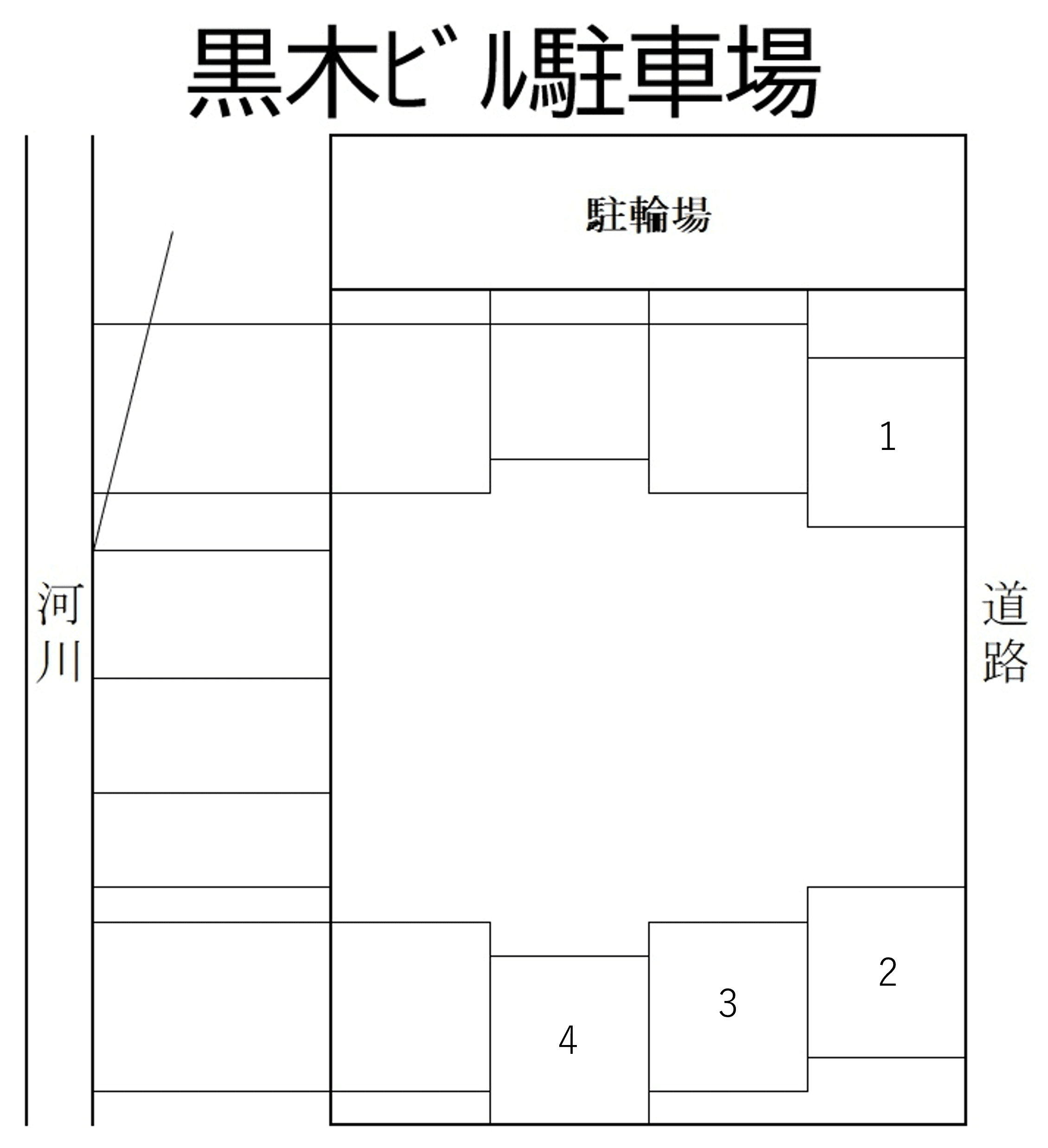 黒木ﾋﾞﾙ駐車場

駐輪場

1

河川

道路

2

3

4